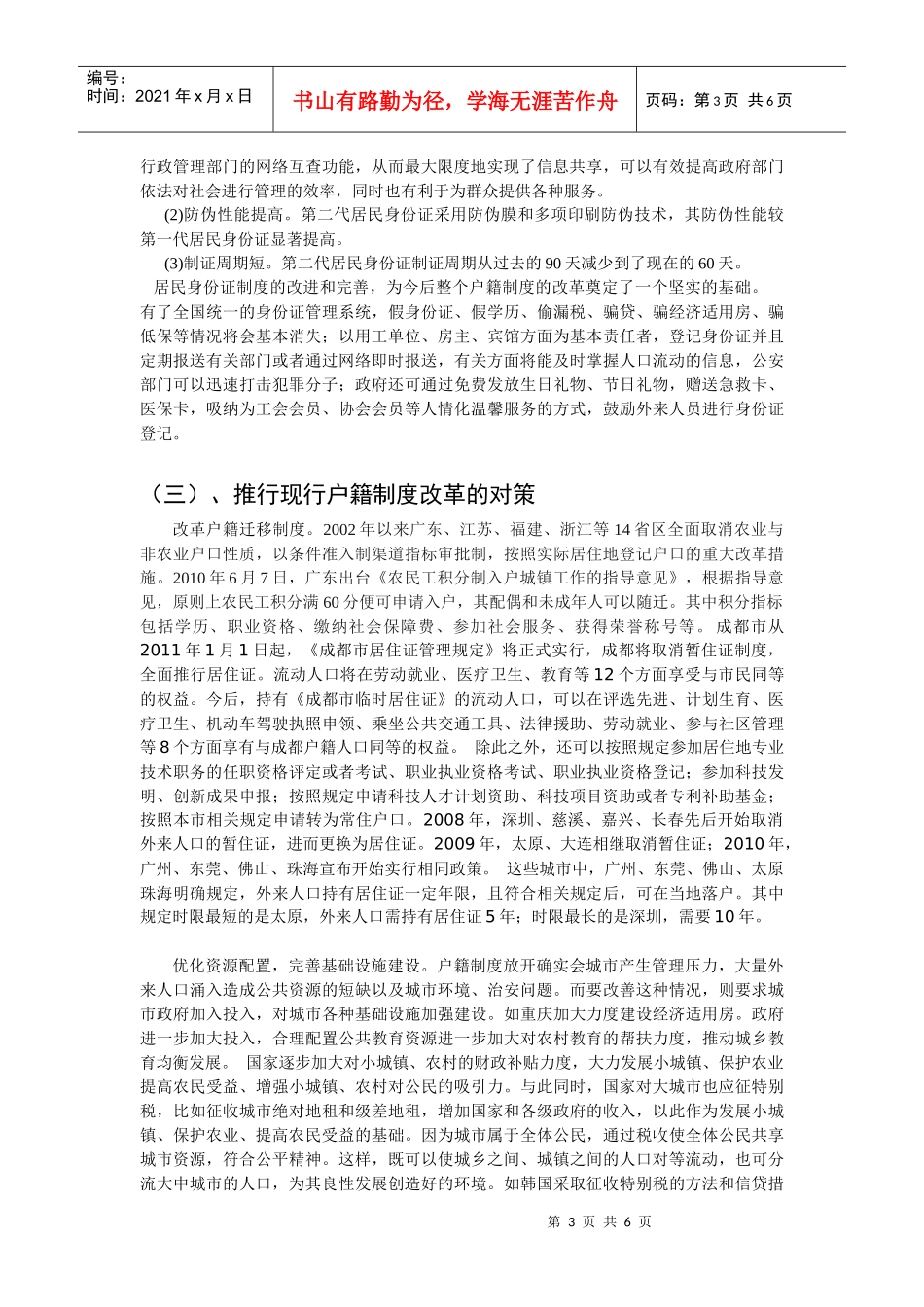 编号：
时间：2021年x月x日

书山有路勤为径，学海无涯苦作舟

页码：第3页 共6页

行政管理部门的网络互查功能，从而最大限度地实现了信息共享，可以有效提高政府部门依法对社会进行管理的效率，同时也有利于为群众提供各种服务。

(2)防伪性能提高。第二代居民身份证采用防伪膜和多项印刷防伪技术，其防伪性能较第一代居民身份证显著提高。

(3)制证周期短。第二代居民身份证制证周期从过去的90天减少到了现在的60天。

居民身份证制度的改进和完善，为今后整个户籍制度的改革奠定了一个坚实的基础。有了全国统一的身份证管理系统，假身份证、假学历、偷漏税、骗贷、骗经济适用房、骗低保等情况将会基本消失；以用工单位、房主、宾馆方面为基本责任者，登记身份证并且定期报送有关部门或者通过网络即时报送，有关方面将能及时掌握人口流动的信息，公安部门可以迅速打击犯罪分子；政府还可通过免费发放生日礼物、节日礼物，赠送急救卡、医保卡，吸纳为工会会员、协会会员等人情化温馨服务的方式，鼓励外来人员进行身份证登记。

（三）、推行现行户籍制度改革的对策

改革户籍迁移制度。2002年以来广东、江苏、福建、浙江等14省区全面取消农业与非农业户口性质，以条件准入制渠道指标审批制，按照实际居住地登记户口的重大改革措施。2010年6月7日，广东出台《农民工积分制入户城镇工作的指导意见》，根据指导意见，原则上农民工积分满60分便可申请入户，其配偶和未成年人可以随迁。其中积分指标包括学历、职业资格、缴纳社会保障费、参加社会服务、获得荣誉称号等。成都市从2011年1月1日起，《成都市居住证管理规定》将正式实行，成都将取消暂住证制度，全面推行居住证。流动人口将在劳动就业、医疗卫生、教育等12个方面享受与市民同等的权益。今后，持有《成都市临时居住证》的流动人口，可以在评选先进、计划生育、医疗卫生、机动车驾驶执照申领、乘坐公共交通工具、法律援助、劳动就业、参与社区管理等8个方面享有与成都户籍人口同等的权益。 除此之外，还可以按照规定参加居住地专业技术职务的任职资格评定或者考试、职业执业资格考试、职业执业资格登记；参加科技发明、创新成果申报；按照规定申请科技人才计划资助、科技项目资助或者专利补助基金；按照本市相关规定申请转为常住户口。2008年，深圳、慈溪、嘉兴、长春先后开始取消外来人口的暂住证，进而更换为居住证。2009年，太原、大连相继取消暂住证；2010年，广州、东莞、佛山、珠海宣布开始实行相同政策。 这些城市中，广州、东莞、佛山、太原珠海明确规定，外来人口持有居住证一定年限，且符合相关规定后，可在当地落户。其中规定时限最短的是太原，外来人口需持有居住证5年；时限最长的是深圳，需要10年。

优化资源配置，完善基础设施建设。户籍制度放开确实会城市产生管理压力，大量外来人口涌入造成公共资源的短缺以及城市环境、治安问题。而要改善这种情况，则要求城市政府加入投入，对城市各种基础设施加强建设。如重庆加大力度建设经济适用房。政府进一步加大投入，合理配置公共教育资源进一步加大对农村教育的帮扶力度，推动城乡教育均衡发展。 国家逐步加大对小城镇、农村的财政补贴力度，大力发展小城镇、保护农业提高农民受益、增强小城镇、农村对公民的吸引力。与此同时，国家对大城市也应征特别税，比如征收城市绝对地租和级差地租，增加国家和各级政府的收入，以此作为发展小城镇、保护农业、提高农民受益的基础。因为城市属于全体公民，通过税收使全体公民共享城市资源，符合公平精神。这样，既可以使城乡之间、城镇之间的人口对等流动，也可分流大中城市的人口，为其良性发展创造好的环境。如韩国采取征收特别税的方法和信贷措

第 3 页 共 6 页